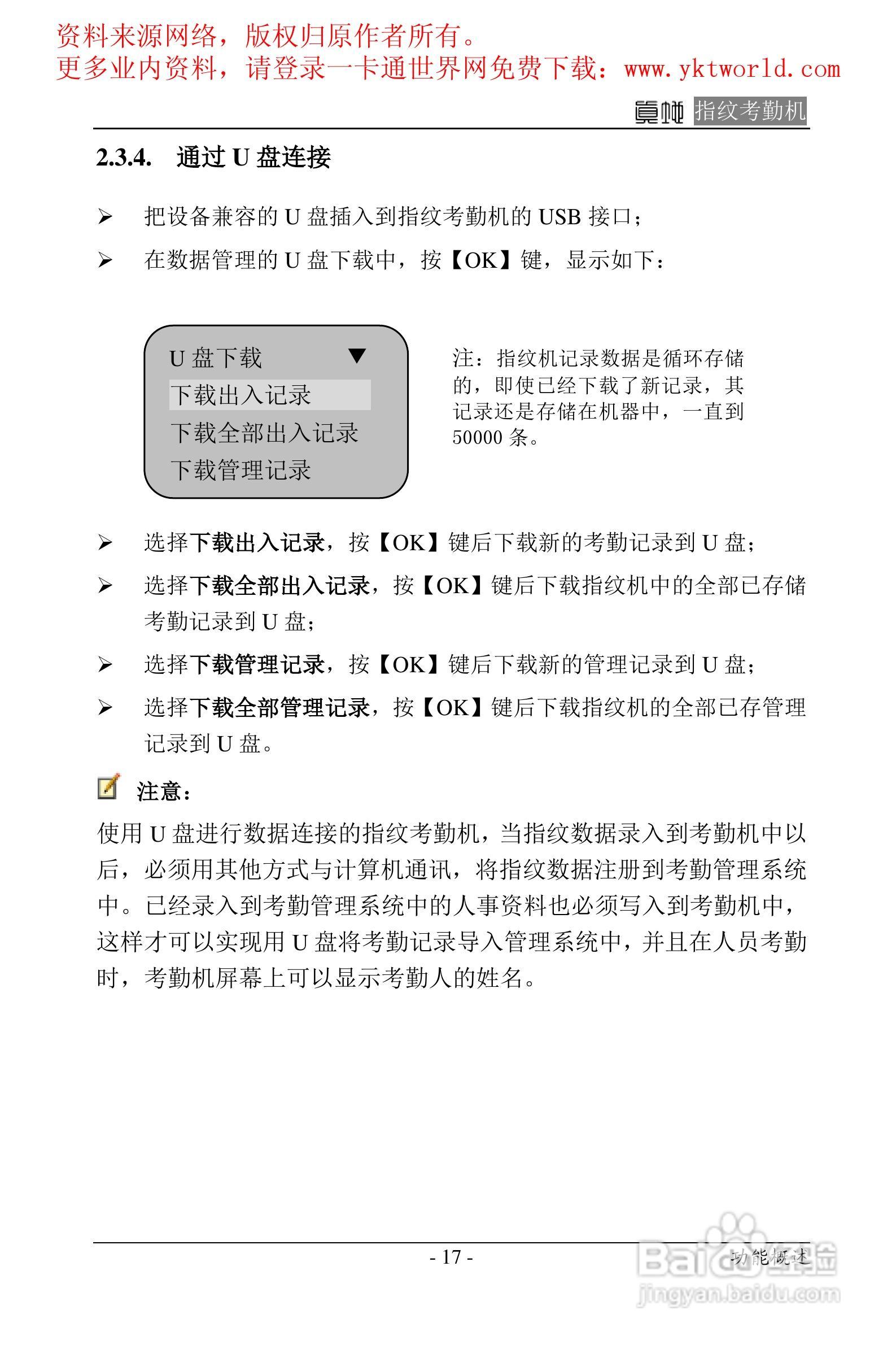 资料来源网络，版权归原作者所有。
更多业内资料，请登录一卡通世界网免费下载：www.yktworld.com

真地 指纹考勤机

2.3.4. 通过 U 盘连接

➢ 把设备兼容的 U 盘插入到指纹考勤机的 USB 接口；

➢ 在数据管理的 U 盘下载中，按【OK】键，显示如下：

U 盘下载 ▼
下载出入记录
下载全部出入记录
下载管理记录

注：指纹机记录数据是循环存储的，即使已经下载了新记录，其记录还是存储在机器中，一直到 50000 条。

➢ 选择下载出入记录，按【OK】键后下载新的考勤记录到 U 盘；

➢ 选择下载全部出入记录，按【OK】键后下载指纹机中的全部已存储考勤记录到 U 盘；

➢ 选择下载管理记录，按【OK】键后下载新的管理记录到 U 盘；

➢ 选择下载全部管理记录，按【OK】键后下载指纹机的全部已存管理记录到 U 盘。

注意：

使用 U 盘进行数据连接的指纹考勤机，当指纹数据录入到考勤机中以后，必须用其他方式与计算机通讯，将指纹数据注册到考勤管理系统中。已经录入到考勤管理系统中的人事资料也必须写入到考勤机中，这样才可以实现用 U 盘将考勤记录导入管理系统中，并且在人员考勤时，考勤机屏幕上可以显示考勤人的姓名。

- 17 -

功能概述

Baidu 经验
jingyan.baidu.com